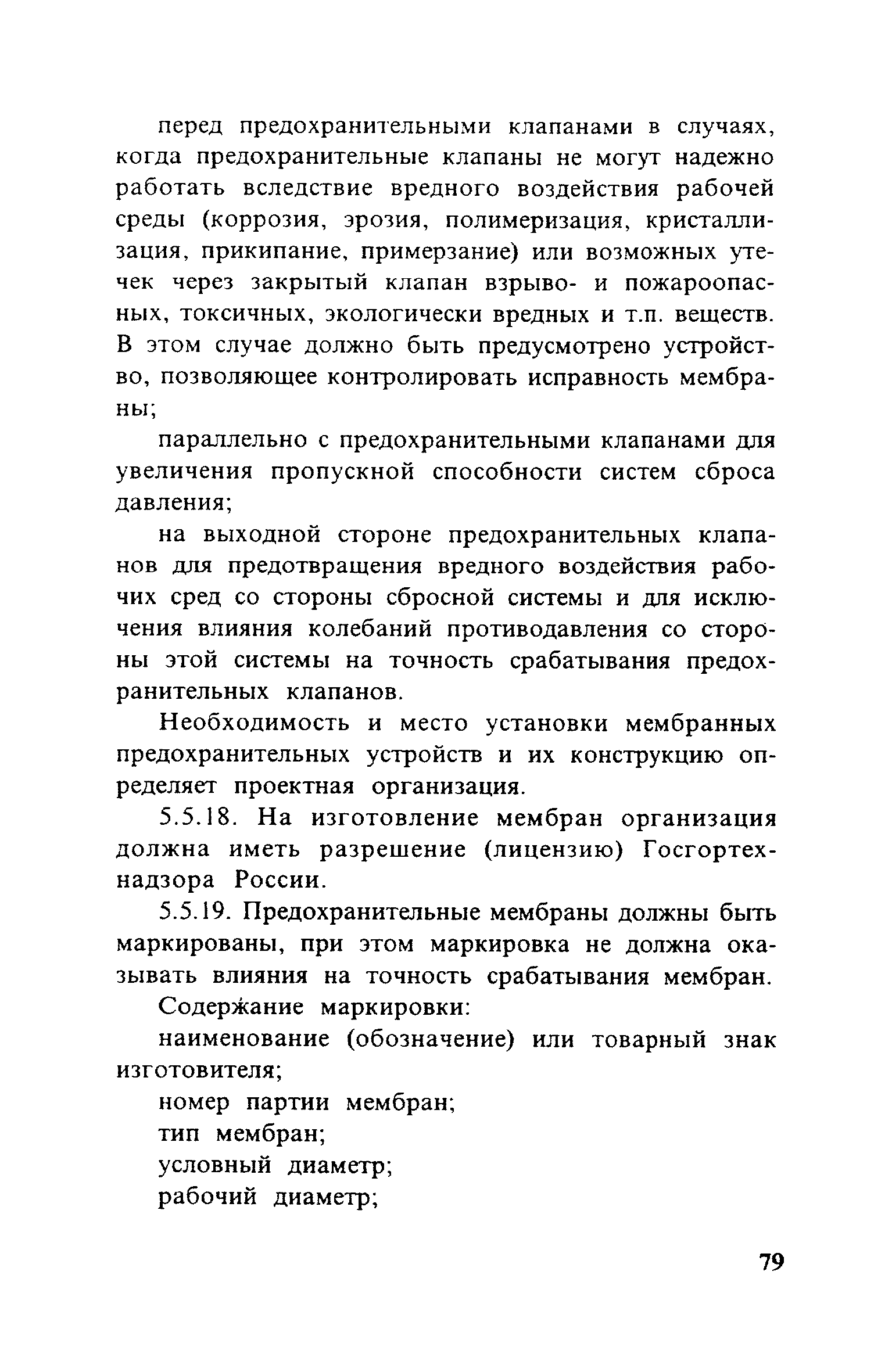 перед предохранительными клапанами в случаях, когда предохранительные клапаны не могут надежно работать вследствие вредного воздействия рабочей среды (коррозия, эрозия, полимеризация, кристаллизация, прикипание, примерзание) или возможных утечек через закрытый клапан взрыво- и пожароопасных, токсичных, экологически вредных и т.п. веществ. В этом случае должно быть предусмотрено устройство, позволяющее контролировать исправность мембраны;

параллельно с предохранительными клапанами для увеличения пропускной способности систем сброса давления;

на выходной стороне предохранительных клапанов для предотвращения вредного воздействия рабочих сред со стороны сбросной системы и для исключения влияния колебаний противодавления со стороны этой системы на точность срабатывания предохранительных клапанов.

Необходимость и место установки мембранных предохранительных устройств и их конструкцию определяет проектная организация.

5.5.18. На изготовление мембран организация должна иметь разрешение (лицензию) Госгортехнадзора России.

5.5.19. Предохранительные мембраны должны быть маркированы, при этом маркировка не должна оказывать влияния на точность срабатывания мембран.

Содержание маркировки:

наименование (обозначение) или товарный знак изготовителя;

номер партии мембран;

тип мембран;

условный диаметр;

рабочий диаметр;

79